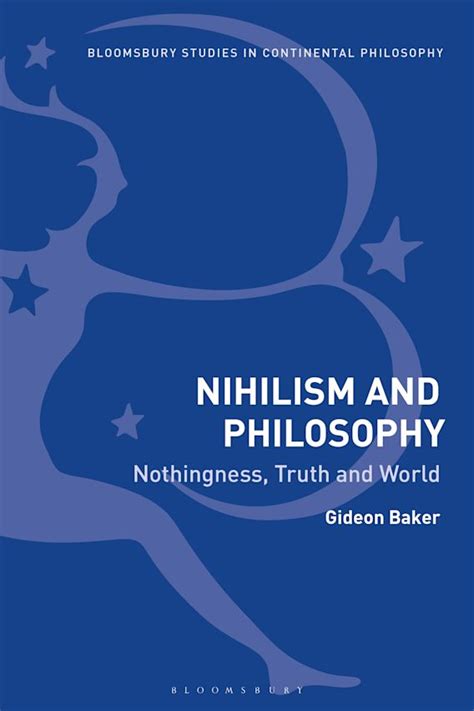 BLOOMSBURY STUDIES IN CONTINENTAL PHILOSOPHY

NIHILISM AND PHILOSOPHY

Nothingness, Truth and World

Gideon Baker

BLOOMSBURY